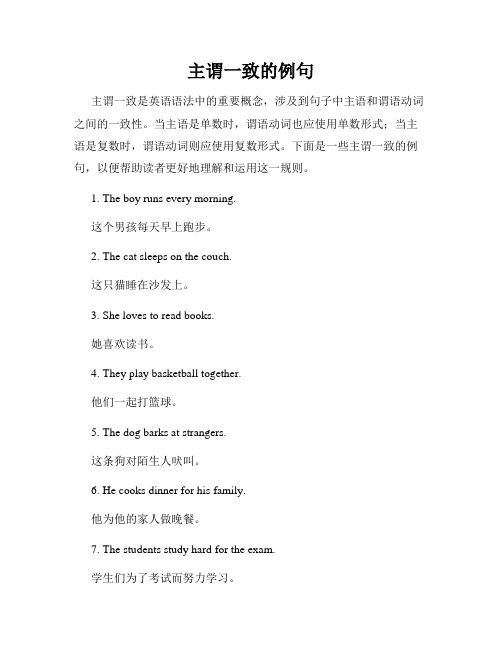 主谓一致的例句

主谓一致是英语语法中的重要概念，涉及到句子中主语和谓语动词之间的一致性。当主语是单数时，谓语动词也应使用单数形式；当主语是复数时，谓语动词则应使用复数形式。下面是一些主谓一致的例句，以便帮助读者更好地理解和运用这一规则。

1. The boy runs every morning.

这个男孩每天早上跑步。

2. The cat sleeps on the couch.

这只猫睡在沙发上。

3. She loves to read books.

她喜欢读书。

4. They play basketball together.

他们一起打篮球。

5. The dog barks at strangers.

这条狗对陌生人吠叫。

6. He cooks dinner for his family.

他为他的家人做晚餐。

7. The students study hard for the exam.

学生们为了考试而努力学习。